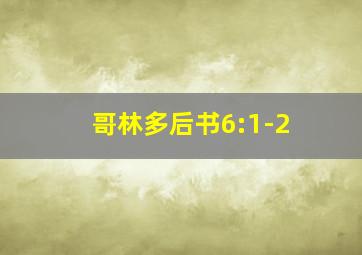 哥林多后书6:1-2